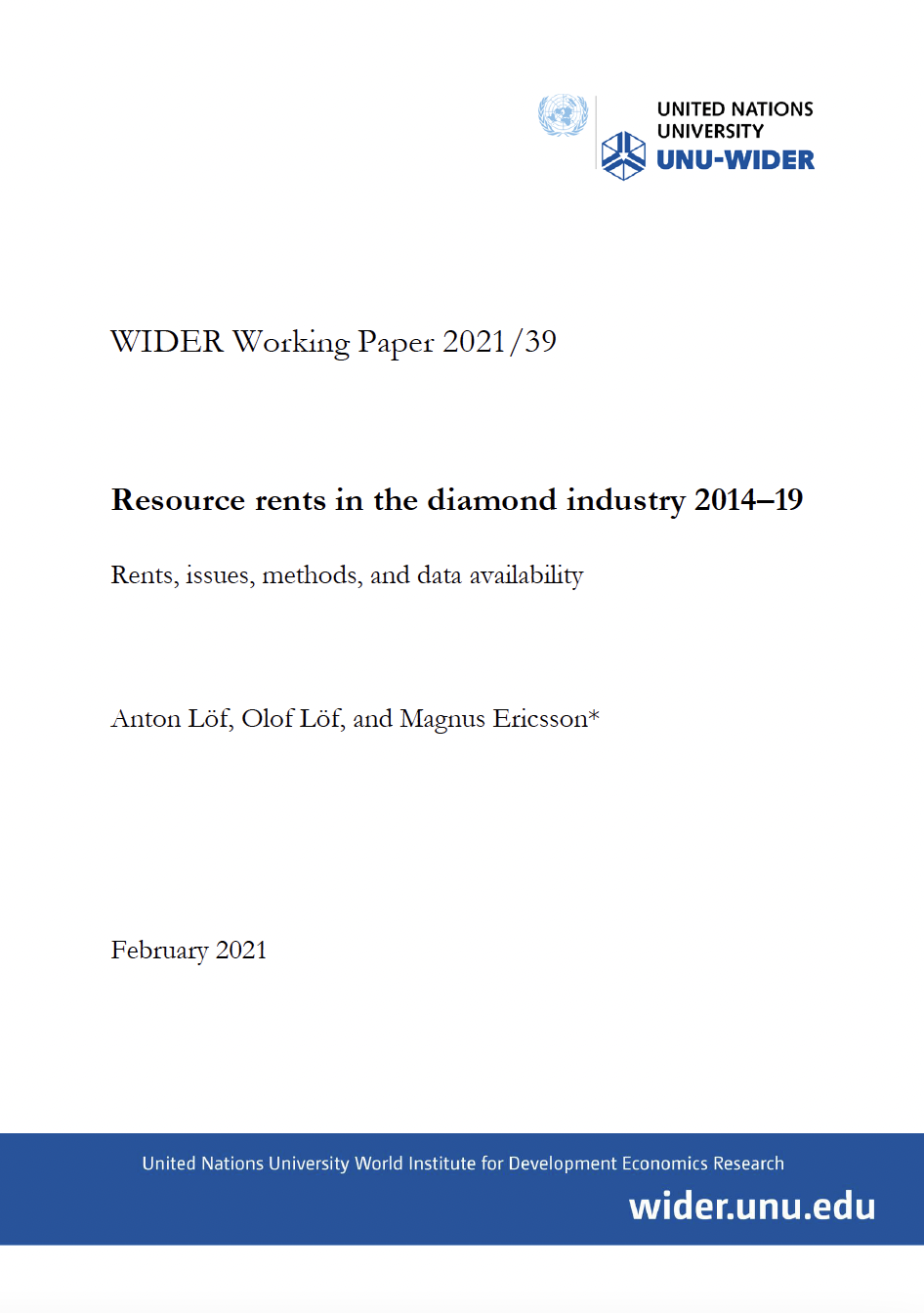 UNITED NATIONS
UNIVERSITY
UNU-WIDER

WIDER Working Paper 2021/39

Resource rents in the diamond industry 2014–19

Rents, issues, methods, and data availability

Anton Löf, Olof Löf, and Magnus Ericsson*

February 2021

United Nations University World Institute for Development Economics Research

wider.unu.edu